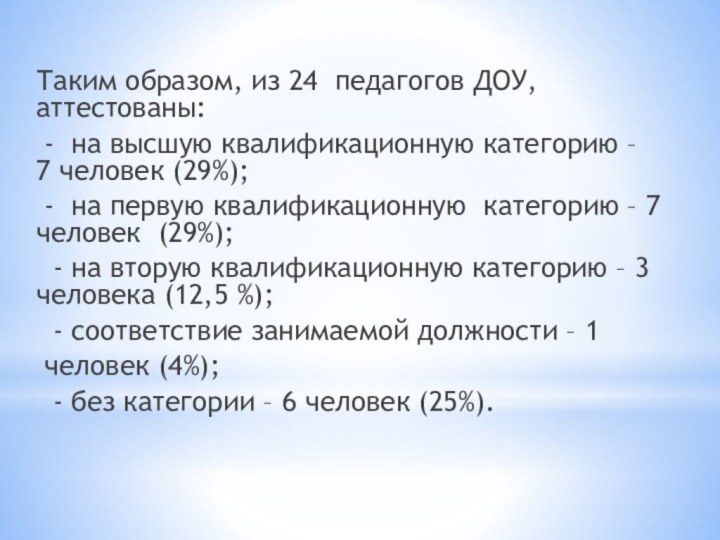 Таким образом, из 24 педагогов ДОУ, аттестованы:

- на высшую квалификационную категорию – 7 человек (29%);

- на первую квалификационную категорию – 7 человек (29%);

- на вторую квалификационную категорию – 3 человека (12,5 %);

- соответствие занимаемой должности – 1 человек (4%);

- без категории – 6 человек (25%).